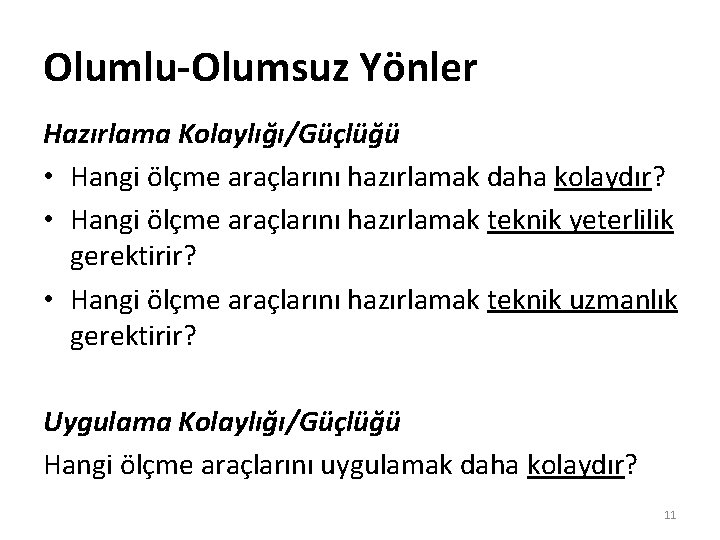 Olumlu-Olumsuz Yönler

Hazırlama Kolaylığı/Güçlüğü

• Hangi ölçme araçlarını hazırlamak daha kolaydır?
• Hangi ölçme araçlarını hazırlamak teknik yeterlilik gerektirir?
• Hangi ölçme araçlarını hazırlamak teknik uzmanlık gerektirir?

Uygulama Kolaylığı/Güçlüğü

Hangi ölçme araçlarını uygulamak daha kolaydır?

11